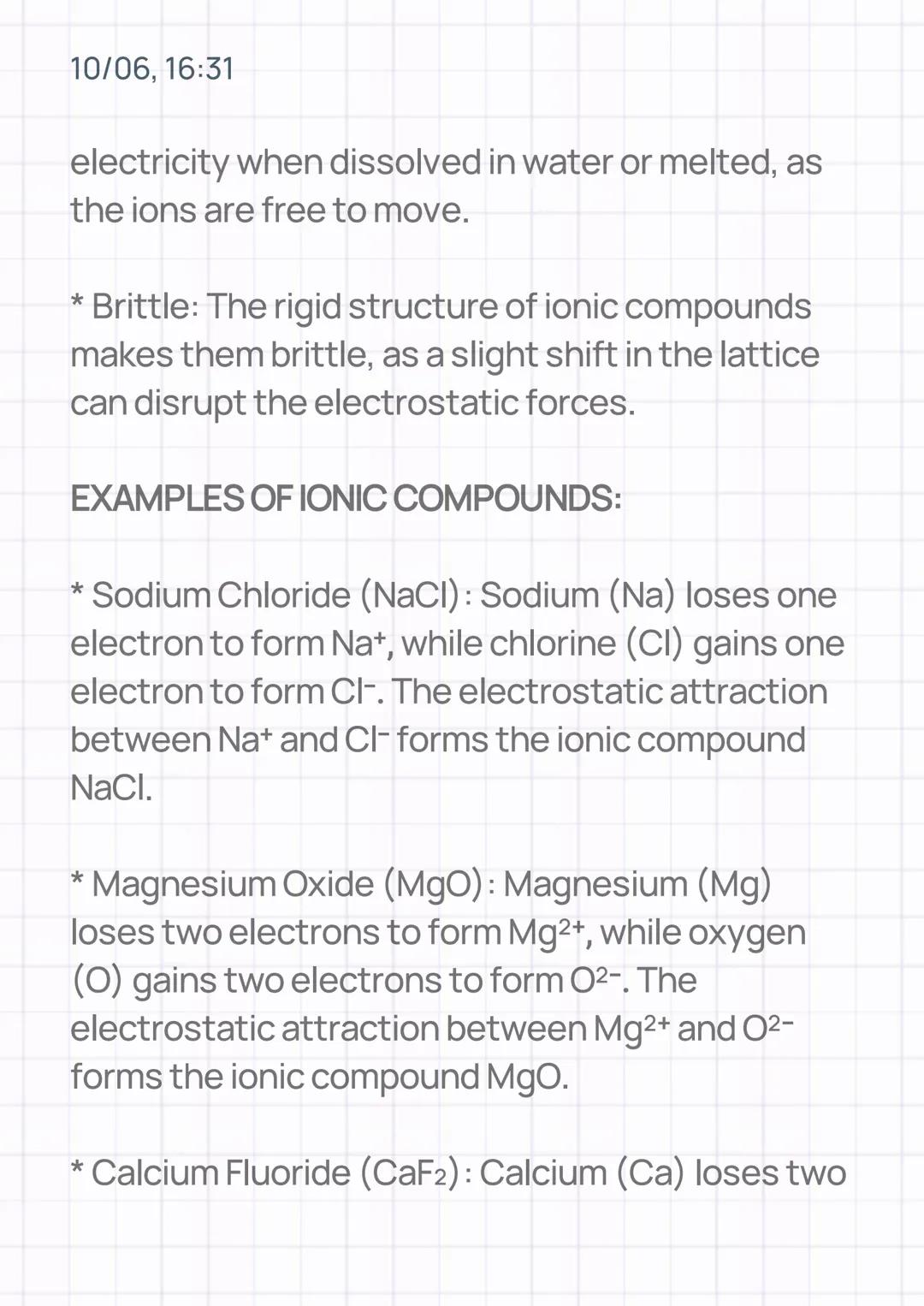 10/06, 16:31

electricity when dissolved in water or melted, as the ions are free to move.

* Brittle: The rigid structure of ionic compounds makes them brittle, as a slight shift in the lattice can disrupt the electrostatic forces.

EXAMPLES OF IONIC COMPOUNDS:

* Sodium Chloride (NaCl): Sodium (Na) loses one electron to form $Na^+$, while chlorine (Cl) gains one electron to form $Cl^-$. The electrostatic attraction between $Na^+$ and $Cl^-$ forms the ionic compound NaCl.

* Magnesium Oxide (MgO): Magnesium (Mg) loses two electrons to form $Mg^{2+}$, while oxygen (O) gains two electrons to form $O^{2-}$. The electrostatic attraction between $Mg^{2+}$ and $O^{2-}$ forms the ionic compound MgO.

* Calcium Fluoride ($CaF_2$): Calcium (Ca) loses two